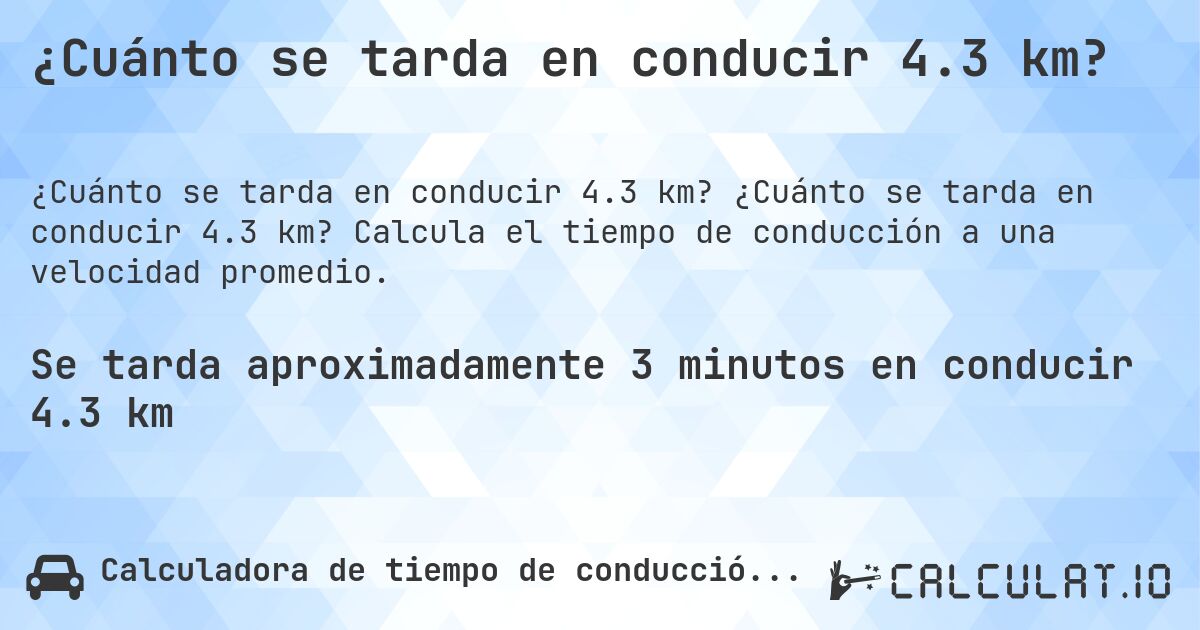 ¿Cuánto se tarda en conducir 4.3 km?

¿Cuánto se tarda en conducir 4.3 km? ¿Cuánto se tarda en conducir 4.3 km? Calcula el tiempo de conducción a una velocidad promedio.

Se tarda aproximadamente 3 minutos en conducir 4.3 km

Calculadora de tiempo de conducció...

CALCULAT.IO